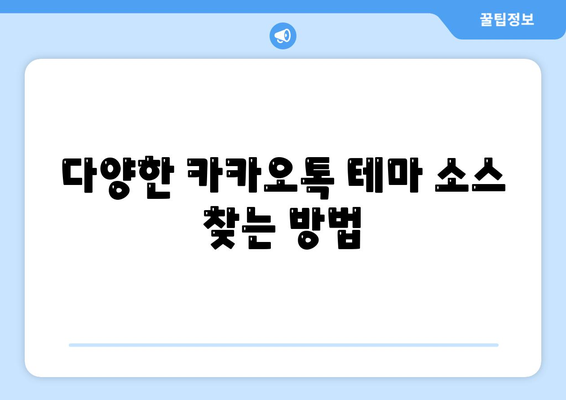 꿀팁정보

다양한 카카오톡 테마 소스 찾는 방법